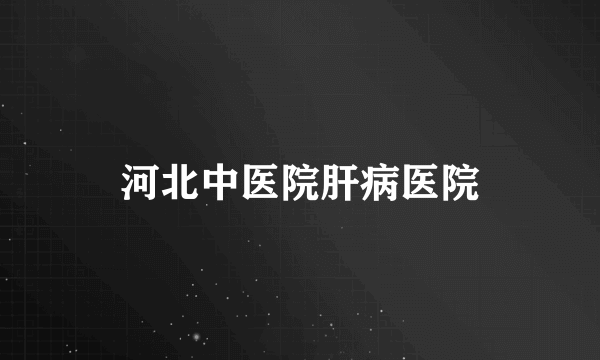 河北中医院肝病医院